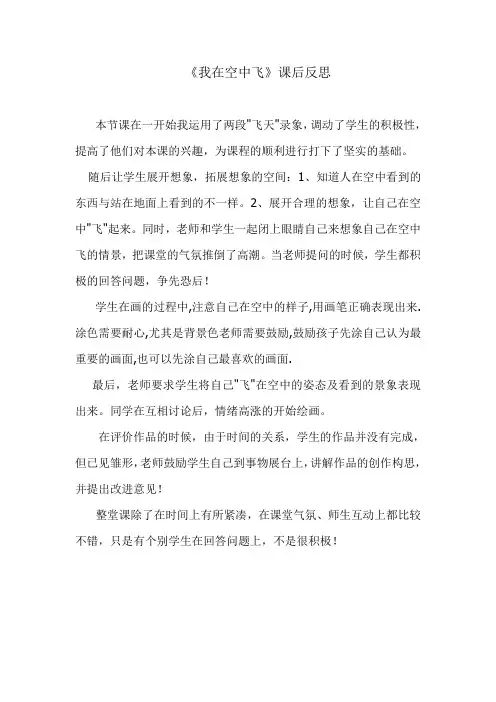 《我在空中飞》课后反思

本节课在一开始我运用了两段"飞天"录象，调动了学生的积极性，提高了他们对本课的兴趣，为课程的顺利进行打下了坚实的基础。

随后让学生展开想象，拓展想象的空间：1、知道人在空中看到的东西与站在地面上看到的不一样。2、展开合理的想象，让自己在空中"飞"起来。同时，老师和学生一起闭上眼睛自己来想象自己在空中飞的情景，把课堂的气氛推倒了高潮。当老师提问的时候，学生都积极的回答问题，争先恐后！

学生在画的过程中,注意自己在空中的样子,用画笔正确表现出来.涂色需要耐心,尤其是背景色老师需要鼓励,鼓励孩子先涂自己认为最重要的画面,也可以先涂自己最喜欢的画面.

最后，老师要求学生将自己"飞"在空中的姿态及看到的景象表现出来。同学在互相讨论后，情绪高涨的开始绘画。

在评价作品的时候，由于时间的关系，学生的作品并没有完成，但已见雏形,老师鼓励学生自己到事物展台上，讲解作品的创作构思，并提出改进意见！

整堂课除了在时间上有所紧凑，在课堂气氛、师生互动上都比较不错，只是有个别学生在回答问题上，不是很积极！